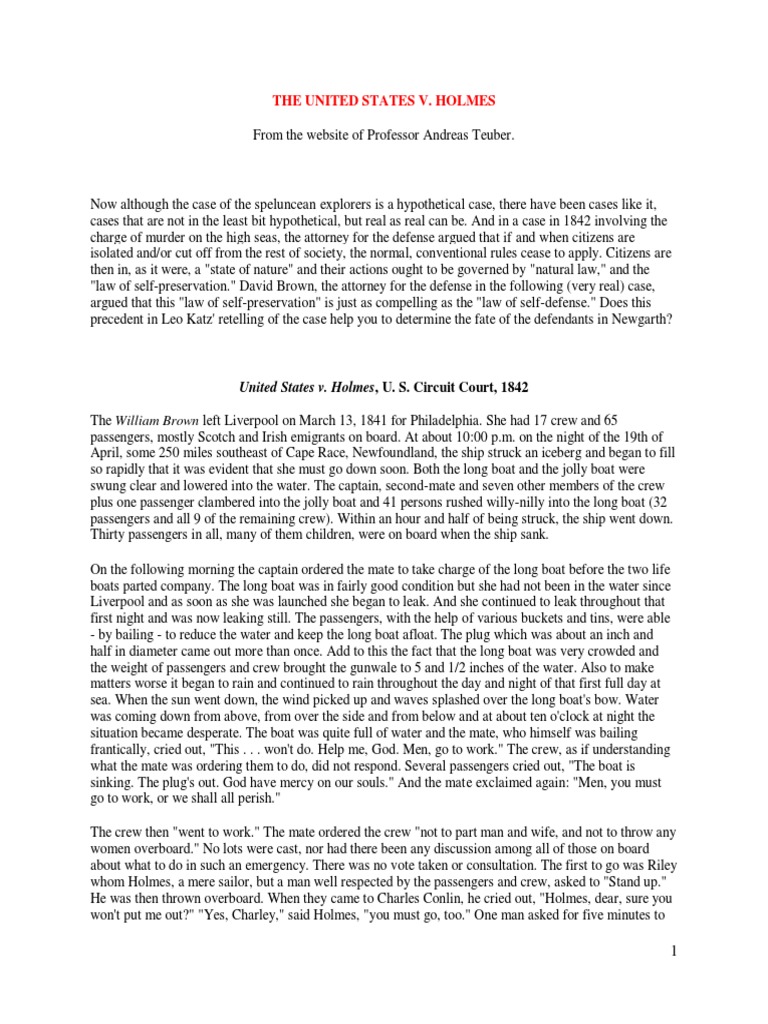 THE UNITED STATES V. HOLMES

From the website of Professor Andreas Teuber.

Now although the case of the speluncean explorers is a hypothetical case, there have been cases like it, cases that are not in the least bit hypothetical, but real as real can be. And in a case in 1842 involving the charge of murder on the high seas, the attorney for the defense argued that if and when citizens are isolated and/or cut off from the rest of society, the normal, conventional rules cease to apply. Citizens are then in, as it were, a "state of nature" and their actions ought to be governed by "natural law," and the "law of self-preservation." David Brown, the attorney for the defense in the following (very real) case, argued that this "law of self-preservation" is just as compelling as the "law of self-defense." Does this precedent in Leo Katz' retelling of the case help you to determine the fate of the defendants in Newgarth?

United States v. Holmes, U. S. Circuit Court, 1842

The William Brown left Liverpool on March 13, 1841 for Philadelphia. She had 17 crew and 65 passengers, mostly Scotch and Irish emigrants on board. At about 10:00 p.m. on the night of the 19th of April, some 250 miles southeast of Cape Race, Newfoundland, the ship struck an iceberg and began to fill so rapidly that it was evident that she must go down soon. Both the long boat and the jolly boat were swung clear and lowered into the water. The captain, second-mate and seven other members of the crew plus one passenger clambered into the jolly boat and 41 persons rushed willy-nilly into the long boat (32 passengers and all 9 of the remaining crew). Within an hour and half of being struck, the ship went down. Thirty passengers in all, many of them children, were on board when the ship sank.

On the following morning the captain ordered the mate to take charge of the long boat before the two life boats parted company. The long boat was in fairly good condition but she had not been in the water since Liverpool and as soon as she was launched she began to leak. And she continued to leak throughout that first night and was now leaking still. The passengers, with the help of various buckets and tins, were able - by bailing - to reduce the water and keep the long boat afloat. The plug which was about an inch and half in diameter came out more than once. Add to this the fact that the long boat was very crowded and the weight of passengers and crew brought the gunwale to 5 and 1/2 inches of the water. Also to make matters worse it began to rain and continued to rain throughout the day and night of that first full day at sea. When the sun went down, the wind picked up and waves splashed over the long boat's bow. Water was coming down from above, from over the side and from below and at about ten o'clock at night the situation became desperate. The boat was quite full of water and the mate, who himself was bailing frantically, cried out, "This . . . won't do. Help me, God. Men, go to work." The crew, as if understanding what the mate was ordering them to do, did not respond. Several passengers cried out, "The boat is sinking. The plug's out. God have mercy on our souls." And the mate exclaimed again: "Men, you must go to work, or we shall all perish."

The crew then "went to work." The mate ordered the crew "not to part man and wife, and not to throw any women overboard." No lots were cast, nor had there been any discussion among all of those on board about what to do in such an emergency. There was no vote taken or consultation. The first to go was Riley whom Holmes, a mere sailor, but a man well respected by the passengers and crew, asked to "Stand up." He was then thrown overboard. When they came to Charles Conlin, he cried out, "Holmes, dear, sure you won't put me out?" "Yes, Charley," said Holmes, "you must go, too." One man asked for five minutes to

1